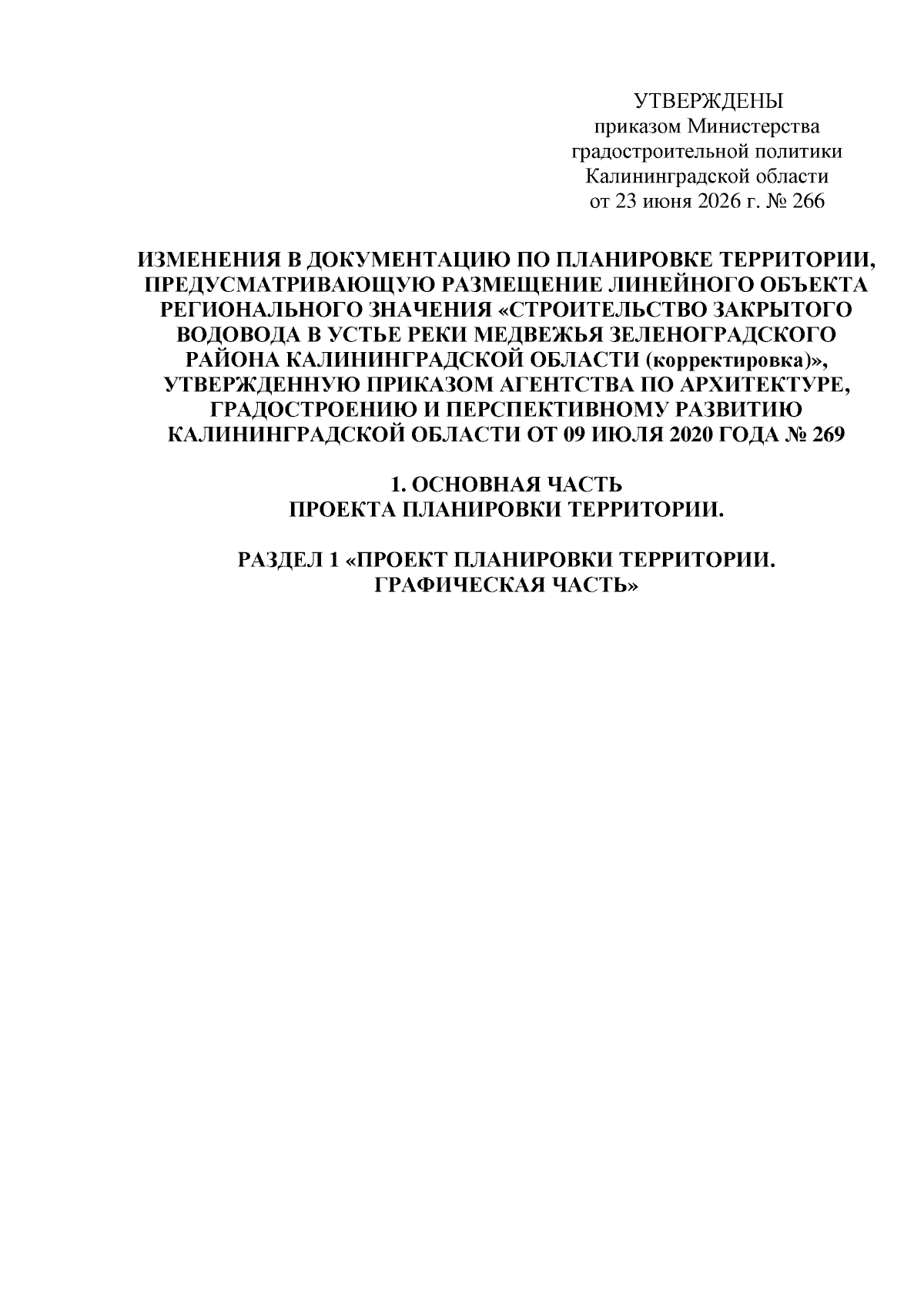 УТВЕРЖДЕНЫ
приказом Министерства
градостроительной политики
Калининградской области
от 23 июня 2026 г. № 266

ИЗМЕНЕНИЯ В ДОКУМЕНТАЦИЮ ПО ПЛАНИРОВКЕ ТЕРРИТОРИИ, ПРЕДУСМАТРИВАЮЩУЮ РАЗМЕЩЕНИЕ ЛИНЕЙНОГО ОБЪЕКТА РЕГИОНАЛЬНОГО ЗНАЧЕНИЯ «СТРОИТЕЛЬСТВО ЗАКРЫТОГО ВОДОВОДА В УСТЬЕ РЕКИ МЕДВЕЖЬЯ ЗЕЛЕНОГРАДСКОГО РАЙОНА КАЛИНИНГРАДСКОЙ ОБЛАСТИ (корректировка)», УТВЕРЖДЕННУЮ ПРИКАЗОМ АГЕНТСТВА ПО АРХИТЕКТУРЕ, ГРАДОСТРОЕНИЮ И ПЕРСПЕКТИВНОМУ РАЗВИТИЮ КАЛИНИНГРАДСКОЙ ОБЛАСТИ ОТ 09 ИЮЛЯ 2020 ГОДА № 269

1. ОСНОВНАЯ ЧАСТЬ
ПРОЕКТА ПЛАНИРОВКИ ТЕРРИТОРИИ.

РАЗДЕЛ 1 «ПРОЕКТ ПЛАНИРОВКИ ТЕРРИТОРИИ.
ГРАФИЧЕСКАЯ ЧАСТЬ»